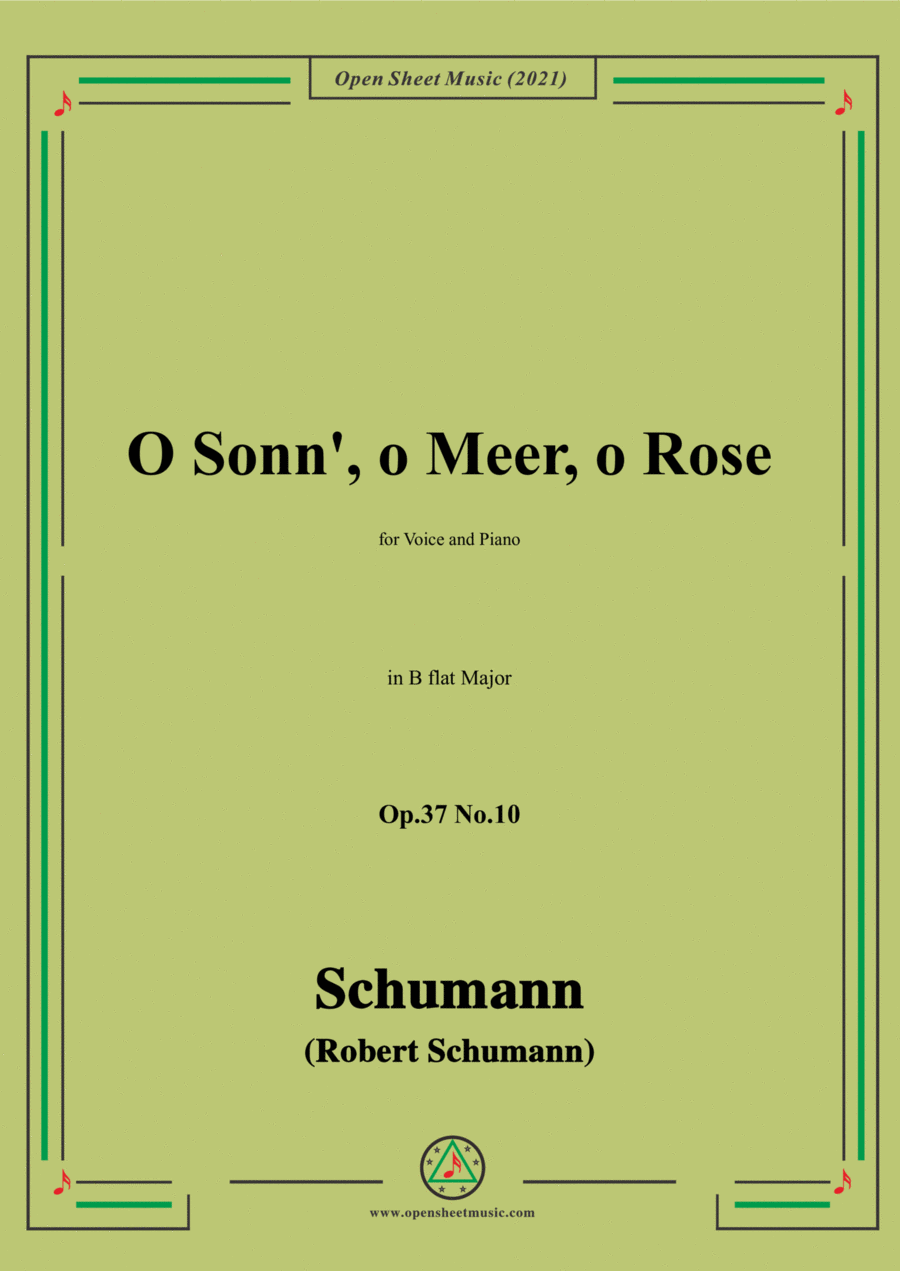 Open Sheet Music (2021)

O Sonn', o Meer, o Rose

for Voice and Piano

in B flat Major

Op.37 No.10

Schumann

(Robert Schumann)

www.opensheetmusic.com